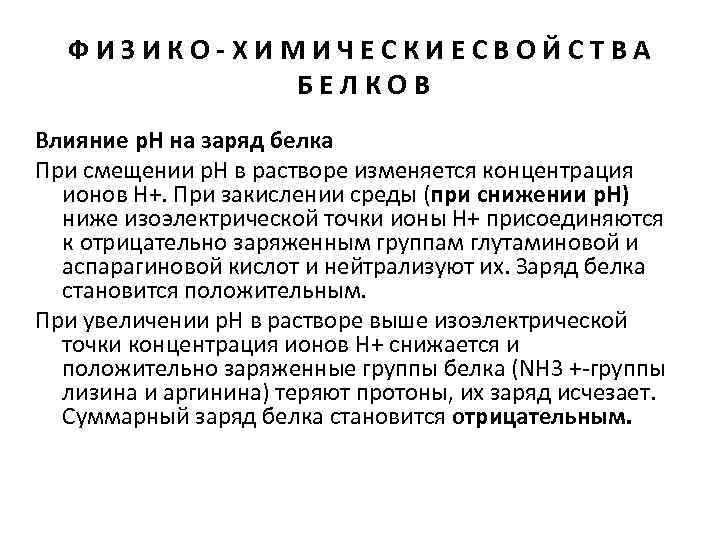 ФИЗИКО-ХИМИЧЕСКИЕСВОЙСТВА БЕЛКОВ

Влияние рН на заряд белка

При смещении рН в растворе изменяется концентрация ионов Н+. При закислении среды (при снижении рН) ниже изоэлектрической точки ионы Н+ присоединяются к отрицательно заряженным группам глутаминовой и аспарагиновой кислот и нейтрализуют их. Заряд белка становится положительным.

При увеличении рН в растворе выше изоэлектрической точки концентрация ионов Н+ снижается и положительно заряженные группы белка (NH3 +-группы лизина и аргинина) теряют протоны, их заряд исчезает. Суммарный заряд белка становится отрицательным.